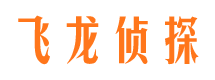 飞龙侦探